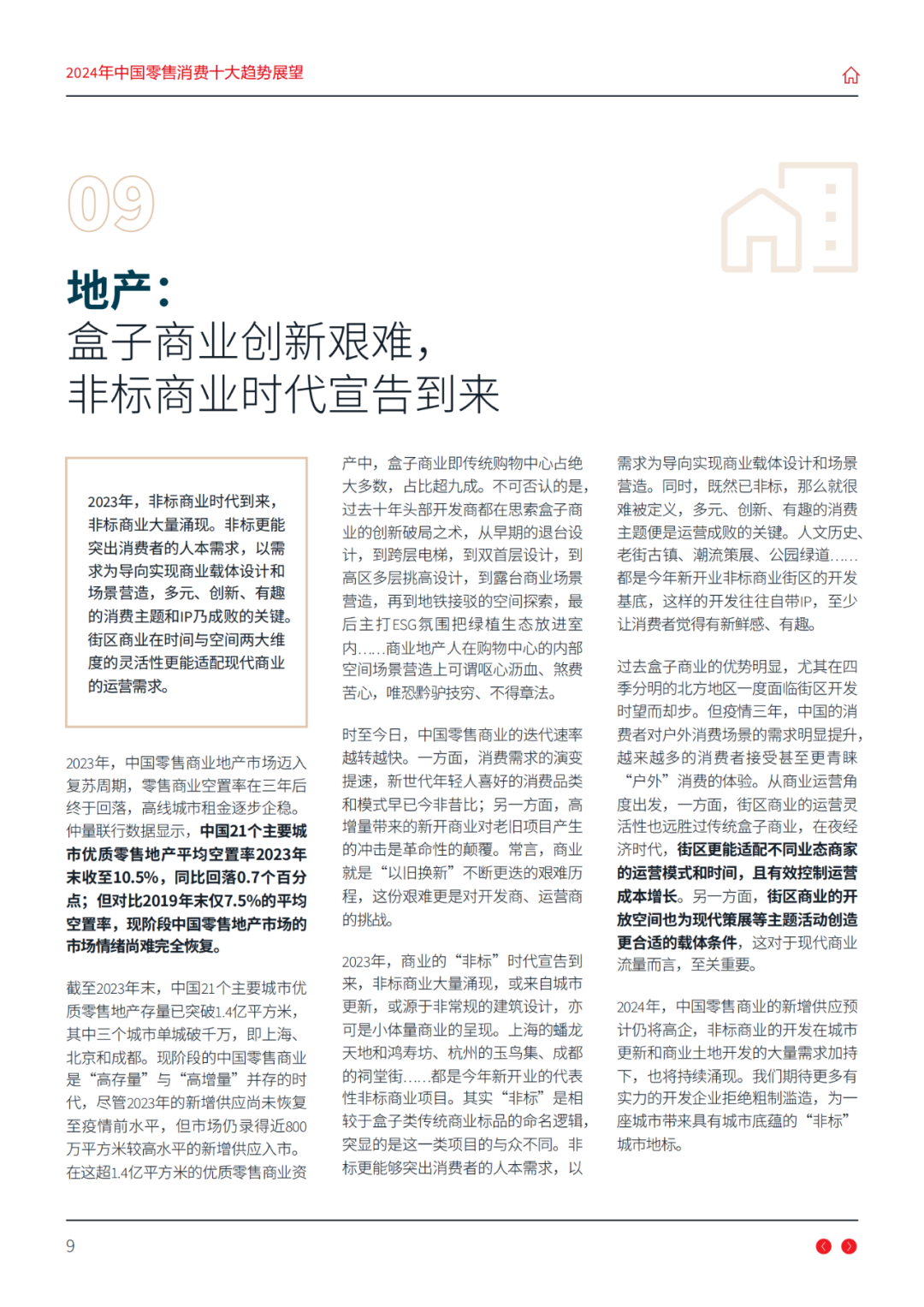 2024年中国零售消费十大趋势展望

09

地产：
盒子商业创新艰难，
非标商业时代宣告到来

2023年，非标商业时代到来，非标商业大量涌现。非标更能突出消费者的人本需求，以需求为导向实现商业载体设计和场景营造，多元、创新、有趣的消费主题和IP乃成败的关键。街区商业在时间与空间两大维度的灵活性更能适配现代商业的运营需求。

2023年，中国零售商业地产市场迈入复苏周期，零售商业空置率在三年后终于回落，高线城市租金逐步企稳。仲量联行数据显示，中国21个主要城市优质零售地产平均空置率2023年末收至10.5%，同比回落0.7个百分点；但对比2019年末仅7.5%的平均空置率，现阶段中国零售地产市场的市场情绪尚难完全恢复。

截至2023年末，中国21个主要城市优质零售地产存量已突破1.4亿平方米，其中三个城市单城破千万，即上海、北京和成都。现阶段的中国零售商业是“高存量”与“高增量”并存的时代，尽管2023年的新增供应尚未恢复至疫情前水平，但市场仍录得近800万平方米较高水平的新增供应入市。在这超1.4亿平方米的优质零售商业资产中，盒子商业即传统购物中心占绝大多数，占比超九成。不可否认的是，过去十年头部开发商都在思索盒子商业的创新破局之术，从早期的退台设计，到跨层电梯，到双首层设计，到高区多层挑高设计，到露台商业场景营造，再到地铁接驳的空间探索，最后主打ESG氛围把绿植生态放进室内……商业地产人在购物中心的内部空间场景营造上可谓呕心沥血、煞费苦心，唯恐黔驴技穷、不得章法。

时至今日，中国零售商业的迭代速率越转越快。一方面，消费需求的演变提速，新世代年轻人喜好的消费品类和模式早已今非昔比；另一方面，高增量带来的新开商业对老旧项目产生的冲击是革命性的颠覆。常言，商业就是“以旧换新”不断更迭的艰难历程，这份艰难更是对开发商、运营商的挑战。

2023年，商业的“非标”时代宣告到来，非标商业大量涌现，或来自城市更新，或源于非常规的建筑设计，亦可是小体量商业的呈现。上海的蟠龙天地和鸿寿坊、杭州的玉鸟集、成都的祠堂街……都是今年新开业的代表性非标商业项目。其实“非标”是相较于盒子类传统商业标品的命名逻辑，突显的是这一类项目的与众不同。非标更能够突出消费者的人本需求，以需求为导向实现商业载体设计和场景营造。同时，既然已非标，那么就很难被定义，多元、创新、有趣的消费主题便是运营成败的关键。人文历史、老街古镇、潮流策展、公园绿道……都是今年新开业非标商业街区的开发基底，这样的开发往往自带IP，至少让消费者觉得有新鲜感、有趣。

过去盒子商业的优势明显，尤其在四季分明的北方地区一度面临街区开发时望而却步。但疫情三年，中国的消费者对户外消费场景的需求明显提升，越来越多的消费者接受甚至更青睐“户外”消费的体验。从商业运营角度出发，一方面，街区商业的运营灵活性也远胜过传统盒子商业，在夜经济时代，街区更能适配不同业态商家的运营模式和时间，且有效控制运营成本增长。另一方面，街区商业的开放空间也为现代策展等主题活动创造更合适的载体条件，这对于现代商业流量而言，至关重要。

2024年，中国零售商业的新增供应预计仍将高企，非标商业的开发在城市更新和商业土地开发的大量需求加持下，也将持续涌现。我们期待更多有实力的开发企业拒绝粗制滥造，为一座城市带来具有城市底蕴的“非标”城市地标。

9